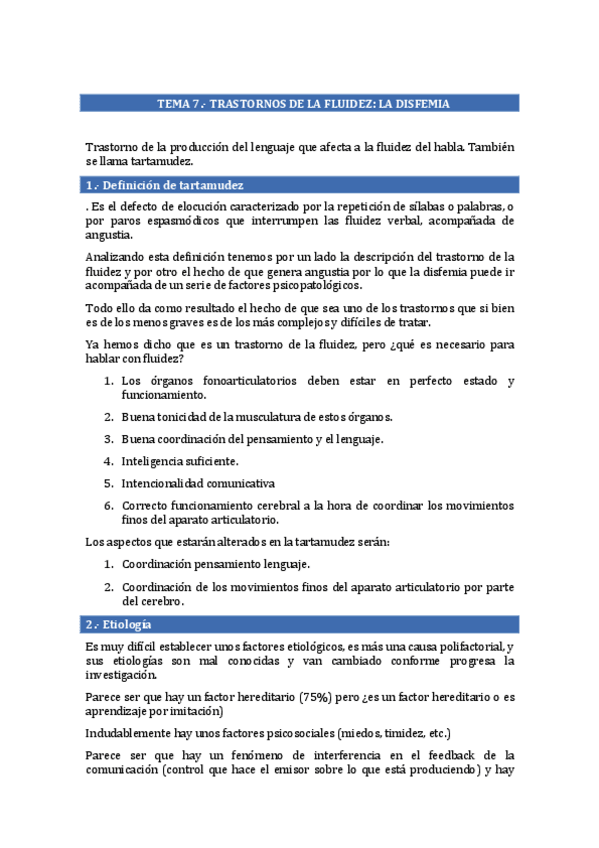 TEMA 7.- TRASTORNOS DE LA FLUIDEZ: LA DISFEMIA

Trastorno de la producción del lenguaje que afecta a la fluidez del habla. También se llama tartamudez.

1.- Definición de tartamudez

. Es el defecto de elocución caracterizado por la repetición de sílabas o palabras, o por paros espasmódicos que interrumpen las fluidez verbal, acompañada de angustia.

Analizando esta definición tenemos por un lado la descripción del trastorno de la fluidez y por otro el hecho de que genera angustia por lo que la disfemia puede ir acompañada de un serie de factores psicopatológicos.

Todo ello da como resultado el hecho de que sea uno de los trastornos que si bien es de los menos graves es de los más complejos y difíciles de tratar.

Ya hemos dicho que es un trastorno de la fluidez, pero ¿qué es necesario para hablar con fluidez?

1. Los órganos fonoarticulatorios deben estar en perfecto estado y funcionamiento.
2. Buena tonicidad de la musculatura de estos órganos.
3. Buena coordinación del pensamiento y el lenguaje.
4. Inteligencia suficiente.
5. Intencionalidad comunicativa
6. Correcto funcionamiento cerebral a la hora de coordinar los movimientos finos del aparato articulatorio.

Los aspectos que estarán alterados en la tartamudez serán:

1. Coordinación pensamiento lenguaje.
2. Coordinación de los movimientos finos del aparato articulatorio por parte del cerebro.

2.- Etiología

Es muy difícil establecer unos factores etiológicos, es más una causa polifactorial, y sus etiologías son mal conocidas y van cambiado conforme progresa la investigación.

Parece ser que hay un factor hereditario (75%) pero ¿es un factor hereditario o es aprendizaje por imitación)

Indudablemente hay unos factores psicosociales (miedos, timidez, etc.)

Parece ser que hay un fenómeno de interferencia en el feedback de la comunicación (control que hace el emisor sobre lo que está produciendo) y hay